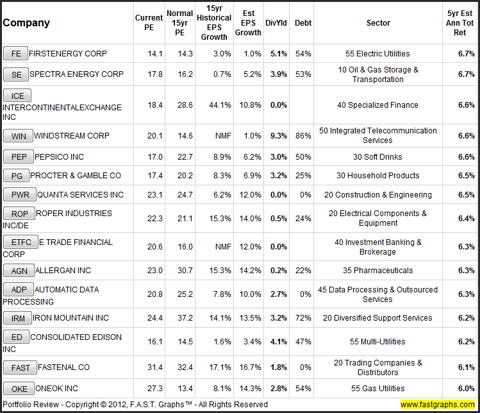 | Company | Current PE | Normal 15yr PE | 15yr Historical EPS Growth | Est EPS Growth | DivYld | Debt | Sector | 5yr Est Ann Tot Ret |
|---|---|---|---|---|---|---|---|---|
| FE FIRSTENERGY CORP | 14.1 | 14.3 | 3.0% | 1.0% | 5.1% | 54% | 55 Electric Utilities | 6.7% |
| SE SPECTRA ENERGY CORP | 17.8 | 16.2 | 0.7% | 5.2% | 3.9% | 53% | 10 Oil & Gas Storage & Transportation | 6.7% |
| ICE INTERCONTINENTALEXCHANGE INC | 18.4 | 28.6 | 44.1% | 10.8% | 0.0% | | 40 Specialized Finance | 6.6% |
| WIN WINDSTREAM CORP | 20.1 | 14.6 | NMF | 1.0% | 9.3% | 86% | 50 Integrated Telecommunication Services | 6.6% |
| PEP PEPSICO INC | 17.0 | 22.7 | 8.9% | 6.2% | 3.0% | 50% | 30 Soft Drinks | 6.6% |
| PG PROCTER & GAMBLE CO | 17.4 | 20.2 | 8.3% | 6.9% | 3.2% | 25% | 30 Household Products | 6.5% |
| PWR QUANTA SERVICES INC | 23.1 | 24.7 | 6.2% | 12.0% | 0.0% | 0% | 20 Construction & Engineering | 6.5% |
| ROP ROPER INDUSTRIES INC/DE | 22.3 | 21.1 | 15.3% | 14.0% | 0.5% | 24% | 20 Electrical Components & Equipment | 6.4% |
| ETFC E TRADE FINANCIAL CORP | 20.6 | 16.0 | NMF | 12.0% | 0.0% | | 40 Investment Banking & Brokerage | 6.3% |
| AGN ALLERGAN INC | 23.0 | 30.7 | 15.3% | 14.2% | 0.2% | 22% | 35 Pharmaceuticals | 6.3% |
| ADP AUTOMATIC DATA PROCESSING | 20.8 | 25.2 | 7.8% | 10.0% | 2.7% | 0% | 45 Data Processing & Outsourced Services | 6.3% |
| IRM IRON MOUNTAIN INC | 24.4 | 37.2 | 14.1% | 13.5% | 3.2% | 72% | 20 Diversified Support Services | 6.2% |
| ED CONSOLIDATED EDISON INC | 16.1 | 14.5 | 1.6% | 3.4% | 4.1% | 47% | 55 Multi-Utilities | 6.2% |
| FAST FASTENAL CO | 31.4 | 32.4 | 17.1% | 16.7% | 1.8% | 0% | 20 Trading Companies & Distributors | 6.1% |
| OKE ONEOK INC | 27.3 | 13.4 | 8.1% | 14.3% | 2.8% | 54% | 55 Gas Utilities | 6.0% |

Portfolio Review - Copyright © 2012, F.A.S.T. Graphs™ - All Rights Reserved
www.fastgraphs.com